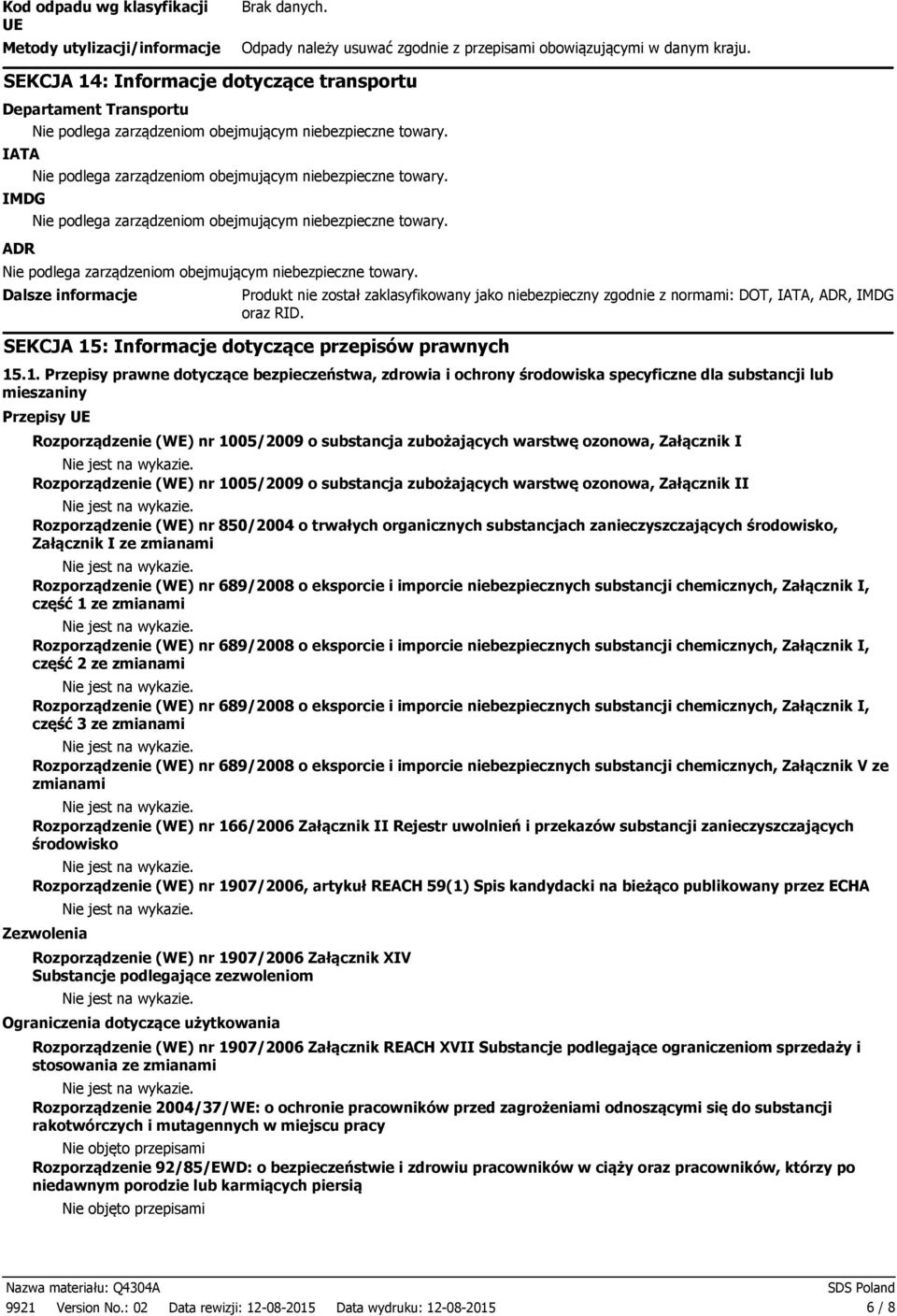 Kod odpadu wg klasyfikacji UE
Brak danych.

Metody utylizacji/informacje
Odpady należy usuwać zgodnie z przepisami obowiązującymi w danym kraju.

SEKCJA 14: Informacje dotyczące transportu

Departament Transportu
Nie podlega zarządzeniom obejmującym niebezpieczne towary.

IATA
Nie podlega zarządzeniom obejmującym niebezpieczne towary.

IMDG
Nie podlega zarządzeniom obejmującym niebezpieczne towary.

ADR
Nie podlega zarządzeniom obejmującym niebezpieczne towary.

Dalsze informacje
Produkt nie został zaklasyfikowany jako niebezpieczny zgodnie z normami: DOT, IATA, ADR, IMDG oraz RID.

SEKCJA 15: Informacje dotyczące przepisów prawnych

15.1. Przepisy prawne dotyczące bezpieczeństwa, zdrowia i ochrony środowiska specyficzne dla substancji lub mieszaniny

Przepisy UE

Rozporządzenie (WE) nr 1005/2009 o substancja zubożających warstwę ozonowa, Załącznik I
Nie jest na wykazie.

Rozporządzenie (WE) nr 1005/2009 o substancja zubożających warstwę ozonowa, Załącznik II
Nie jest na wykazie.

Rozporządzenie (WE) nr 850/2004 o trwałych organicznych substancjach zanieczyszczających środowisko, Załącznik I ze zmianami
Nie jest na wykazie.

Rozporządzenie (WE) nr 689/2008 o eksporcie i imporcie niebezpiecznych substancji chemicznych, Załącznik I, część 1 ze zmianami
Nie jest na wykazie.

Rozporządzenie (WE) nr 689/2008 o eksporcie i imporcie niebezpiecznych substancji chemicznych, Załącznik I, część 2 ze zmianami
Nie jest na wykazie.

Rozporządzenie (WE) nr 689/2008 o eksporcie i imporcie niebezpiecznych substancji chemicznych, Załącznik I, część 3 ze zmianami
Nie jest na wykazie.

Rozporządzenie (WE) nr 689/2008 o eksporcie i imporcie niebezpiecznych substancji chemicznych, Załącznik V ze zmianami
Nie jest na wykazie.

Rozporządzenie (WE) nr 166/2006 Załącznik II Rejestr uwolnień i przekazów substancji zanieczyszczających środowisko
Nie jest na wykazie.

Rozporządzenie (WE) nr 1907/2006, artykuł REACH 59(1) Spis kandydacki na bieżąco publikowany przez ECHA
Nie jest na wykazie.

Zezwolenia

Rozporządzenie (WE) nr 1907/2006 Załącznik XIV Substancje podlegające zezwoleniom
Nie jest na wykazie.

Ograniczenia dotyczące użytkowania

Rozporządzenie (WE) nr 1907/2006 Załącznik REACH XVII Substancje podlegające ograniczeniom sprzedaży i stosowania ze zmianami
Nie jest na wykazie.

Rozporządzenie 2004/37/WE: o ochronie pracowników przed zagrożeniami odnoszącymi się do substancji rakotwórczych i mutagennych w miejscu pracy
Nie objęto przepisami

Rozporządzenie 92/85/EWD: o bezpieczeństwie i zdrowiu pracowników w ciąży oraz pracowników, którzy po niedawnym porodzie lub karmiących piersią
Nie objęto przepisami

Nazwa materiału: Q4304A
SDS Poland
9921 Version No.: 02 Data rewizji: 12-08-2015 Data wydruku: 12-08-2015
6 / 8